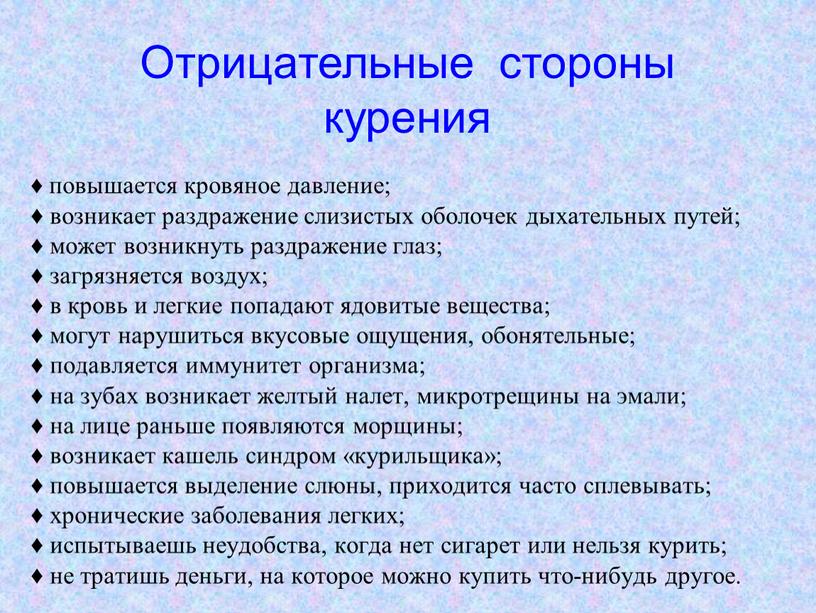 Отрицательные стороны курения

♦ повышается кровяное давление;
♦ возникает раздражение слизистых оболочек дыхательных путей;
♦ может возникнуть раздражение глаз;
♦ загрязняется воздух;
♦ в кровь и легкие попадают ядовитые вещества;
♦ могут нарушиться вкусовые ощущения, обонятельные;
♦ подавляется иммунитет организма;
♦ на зубах возникает желтый налет, микротрещины на эмали;
♦ на лице раньше появляются морщины;
♦ возникает кашель синдром «курильщика»;
♦ повышается выделение слюны, приходится часто сплевывать;
♦ хронические заболевания легких;
♦ испытываешь неудобства, когда нет сигарет или нельзя курить;
♦ не тратишь деньги, на которое можно купить что-нибудь другое.